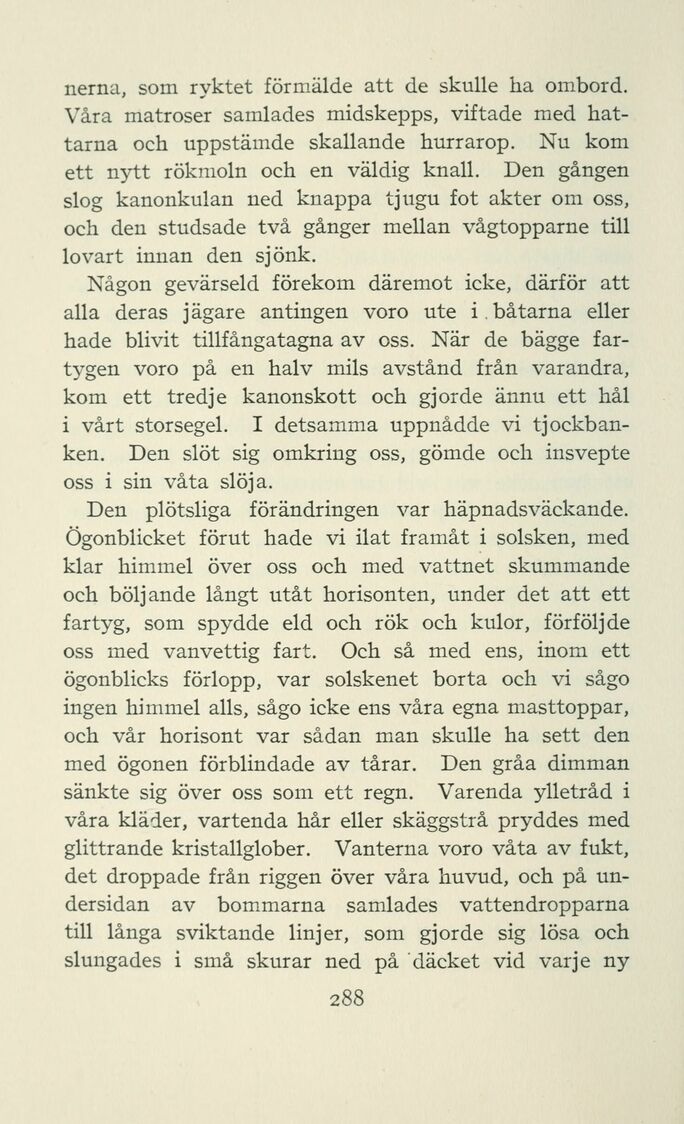 nerna, som ryktet förmälde att de skulle ha ombord. Våra matroser samlades midskepps, viftade med hattarna och uppstämde skallande hurrarop. Nu kom ett nytt rökmoln och en väldig knall. Den gången slog kanonkulan ned knappa tjugu fot akter om oss, och den studsade två gånger mellan vågtopparne till lovart innan den sjönk.

Någon gevärseld förekom däremot icke, därför att alla deras jägare antingen voro ute i båtarna eller hade blivit tillfångatagna av oss. När de bägge fartygen voro på en halv mils avstånd från varandra, kom ett tredje kanonskott och gjorde ännu ett hål i vårt storsegel. I detsamma uppnådde vi tjockbanken. Den slöt sig omkring oss, gömde och insvepte oss i sin våta slöja.

Den plötsliga förändringen var häpnadsväckande. Ögonblicket förut hade vi ilat framåt i solsken, med klar himmel över oss och med vattnet skummande och böljande långt utåt horisonten, under det att ett fartyg, som spydde eld och rök och kulor, förföljde oss med vanvettig fart. Och så med ens, inom ett ögonblicks förlopp, var solskenet borta och vi sågo ingen himmel alls, sågo icke ens våra egna masttoppar, och vår horisont var sådan man skulle ha sett den med ögonen förblindade av tårar. Den gråa dimman sänkte sig över oss som ett regn. Varenda ylletråd i våra kläder, vartenda hår eller skäggstrå pryddes med glittrande kristallglober. Vanterna voro våta av fukt, det droppade från riggen över våra huvud, och på undersidan av bommarna samlades vattendropparna till långa sviktande linjer, som gjorde sig lösa och slungades i små skurar ned på däcket vid varje ny

288